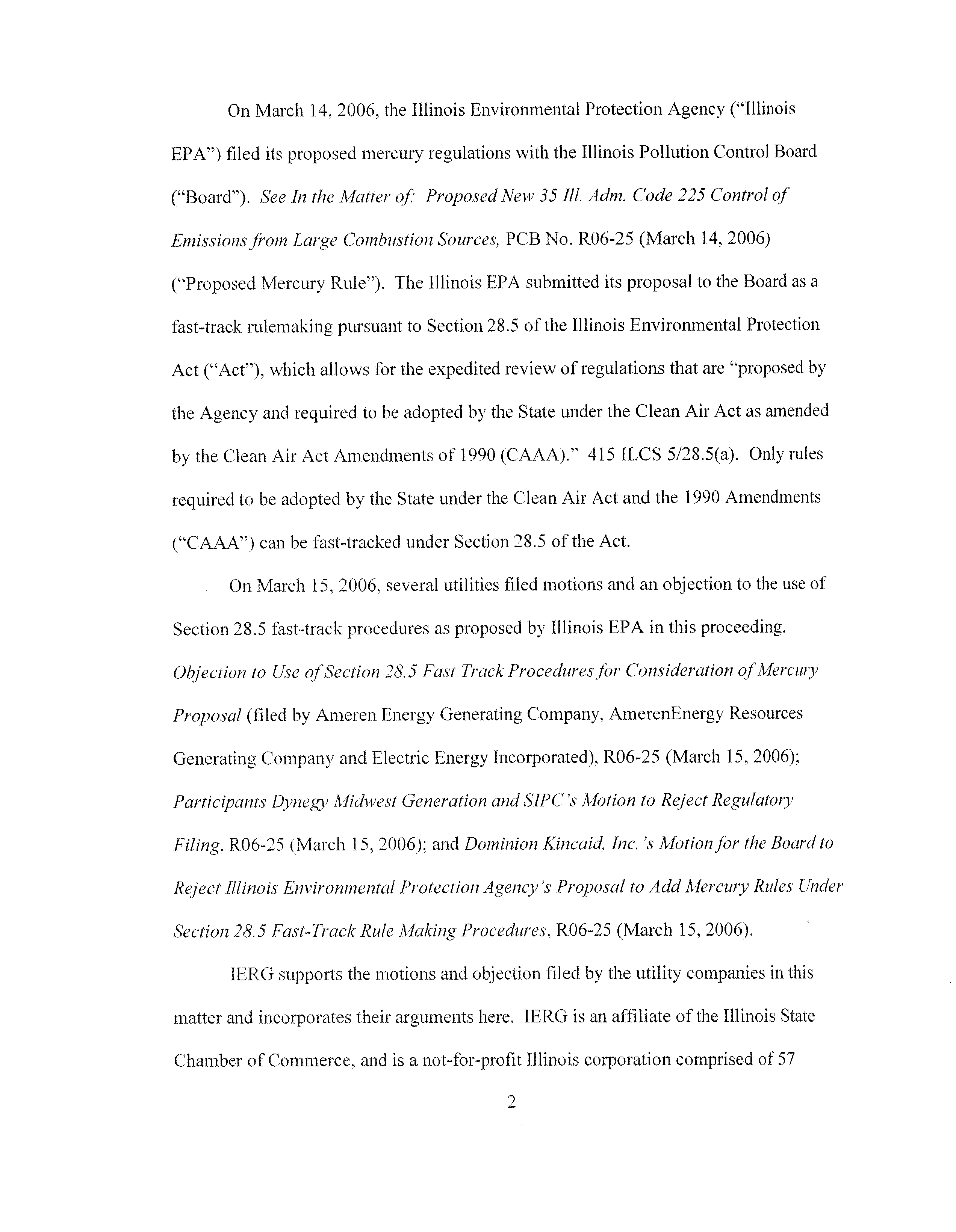 On March 14, 2006, the Illinois Environmental Protection Agency ("Illinois EPA") filed its proposed mercury regulations with the Illinois Pollution Control Board ("Board"). See In the Matter of: Proposed New 35 Ill. Adm. Code 225 Control of Emissions from Large Combustion Sources, PCB No. R06-25 (March 14, 2006) ("Proposed Mercury Rule"). The Illinois EPA submitted its proposal to the Board as a fast-track rulemaking pursuant to Section 28.5 of the Illinois Environmental Protection Act ("Act"), which allows for the expedited review of regulations that are "proposed by the Agency and required to be adopted by the State under the Clean Air Act as amended by the Clean Air Act Amendments of 1990 (CAAA)." 415 ILCS 5/28.5(a). Only rules required to be adopted by the State under the Clean Air Act and the 1990 Amendments ("CAAA") can be fast-tracked under Section 28.5 of the Act.

On March 15, 2006, several utilities filed motions and an objection to the use of Section 28.5 fast-track procedures as proposed by Illinois EPA in this proceeding. Objection to Use of Section 28.5 Fast Track Procedures for Consideration of Mercury Proposal (filed by Ameren Energy Generating Company, AmerenEnergy Resources Generating Company and Electric Energy Incorporated), R06-25 (March 15, 2006); Participants Dynegy Midwest Generation and SIPC's Motion to Reject Regulatory Filing, R06-25 (March 15, 2006); and Dominion Kincaid, Inc.'s Motion for the Board to Reject Illinois Environmental Protection Agency's Proposal to Add Mercury Rules Under Section 28.5 Fast-Track Rule Making Procedures, R06-25 (March 15, 2006).

IERG supports the motions and objection filed by the utility companies in this matter and incorporates their arguments here. IERG is an affiliate of the Illinois State Chamber of Commerce, and is a not-for-profit Illinois corporation comprised of 57

2